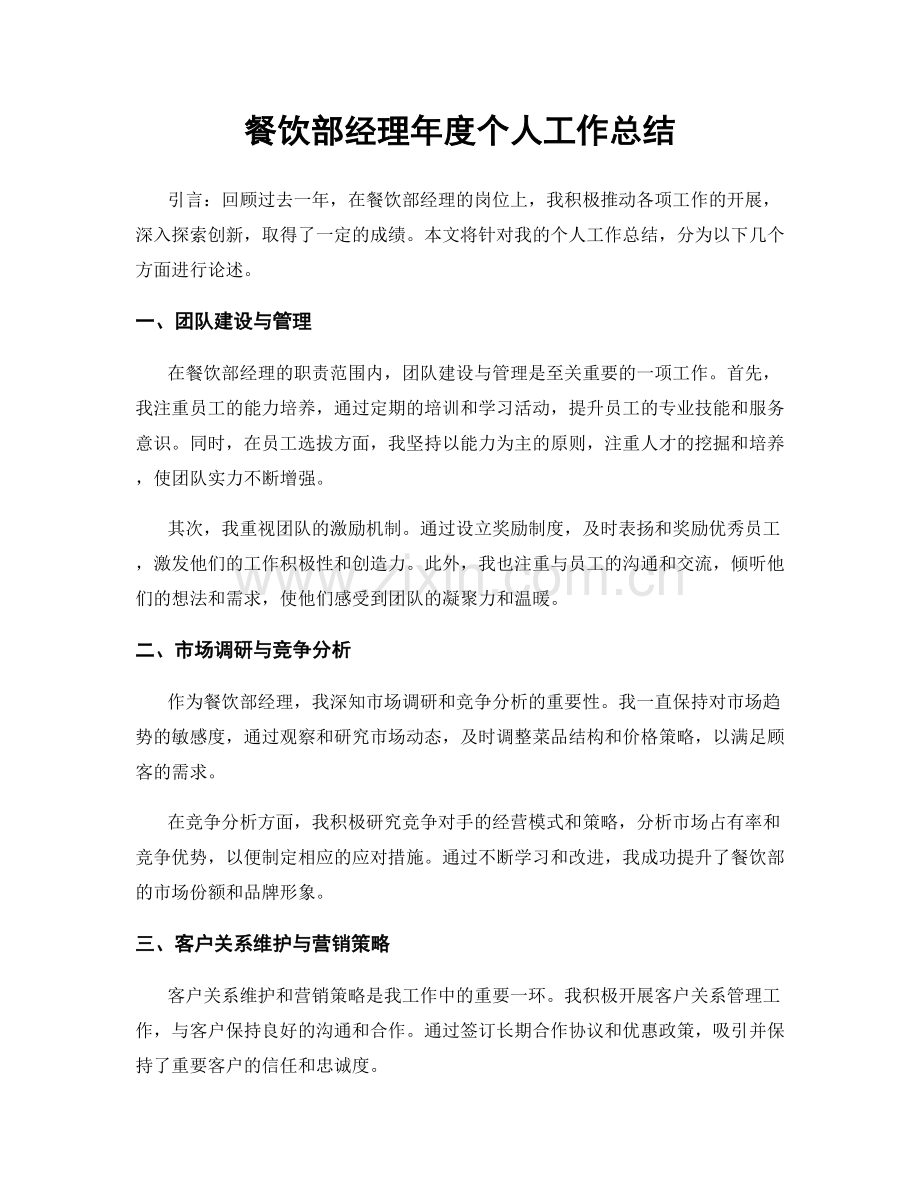 餐饮部经理年度个人工作总结

引言：回顾过去一年，在餐饮部经理的岗位上，我积极推动各项工作的开展，深入探索创新，取得了一定的成绩。本文将针对我的个人工作总结，分为以下几个方面进行论述。

一、团队建设与管理

在餐饮部经理的职责范围内，团队建设与管理是至关重要的一项工作。首先，我注重员工的能力培养，通过定期的培训和学习活动，提升员工的专业技能和服务意识。同时，在员工选拔方面，我坚持以能力为主的原则，注重人才的挖掘和培养，使团队实力不断增强。

其次，我重视团队的激励机制。通过设立奖励制度，及时表扬和奖励优秀员工，激发他们的工作积极性和创造力。此外，我也注重与员工的沟通和交流，倾听他们的想法和需求，使他们感受到团队的凝聚力和温暖。

www.zixin.com.cn

二、市场调研与竞争分析

作为餐饮部经理，我深知市场调研和竞争分析的重要性。我一直保持对市场趋势的敏感度，通过观察和研究市场动态，及时调整菜品结构和价格策略，以满足顾客的需求。

在竞争分析方面，我积极研究竞争对手的经营模式和策略，分析市场占有率和竞争优势，以便制定相应的应对措施。通过不断学习和改进，我成功提升了餐饮部的市场份额和品牌形象。

三、客户关系维护与营销策略

客户关系维护和营销策略是我工作中的重要一环。我积极开展客户关系管理工作，与客户保持良好的沟通和合作。通过签订长期合作协议和优惠政策，吸引并保持了重要客户的信任和忠诚度。